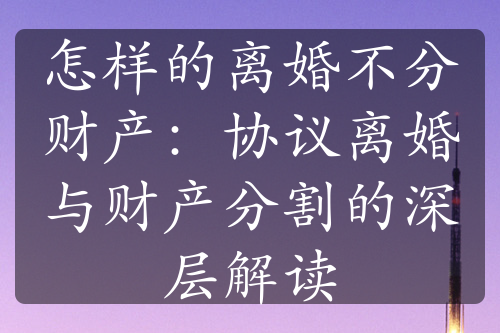 怎样的离婚不分财产：协议离婚与财产分割的深层解读